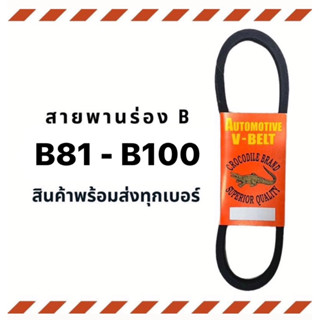 สายพานร่อง B

B81 - B100

สินค้าพร้อมส่งทุกเบอร์

AUTOMOTIVE
V-BELT

CROCODILE BRAND

SUPERIOR QUALITY